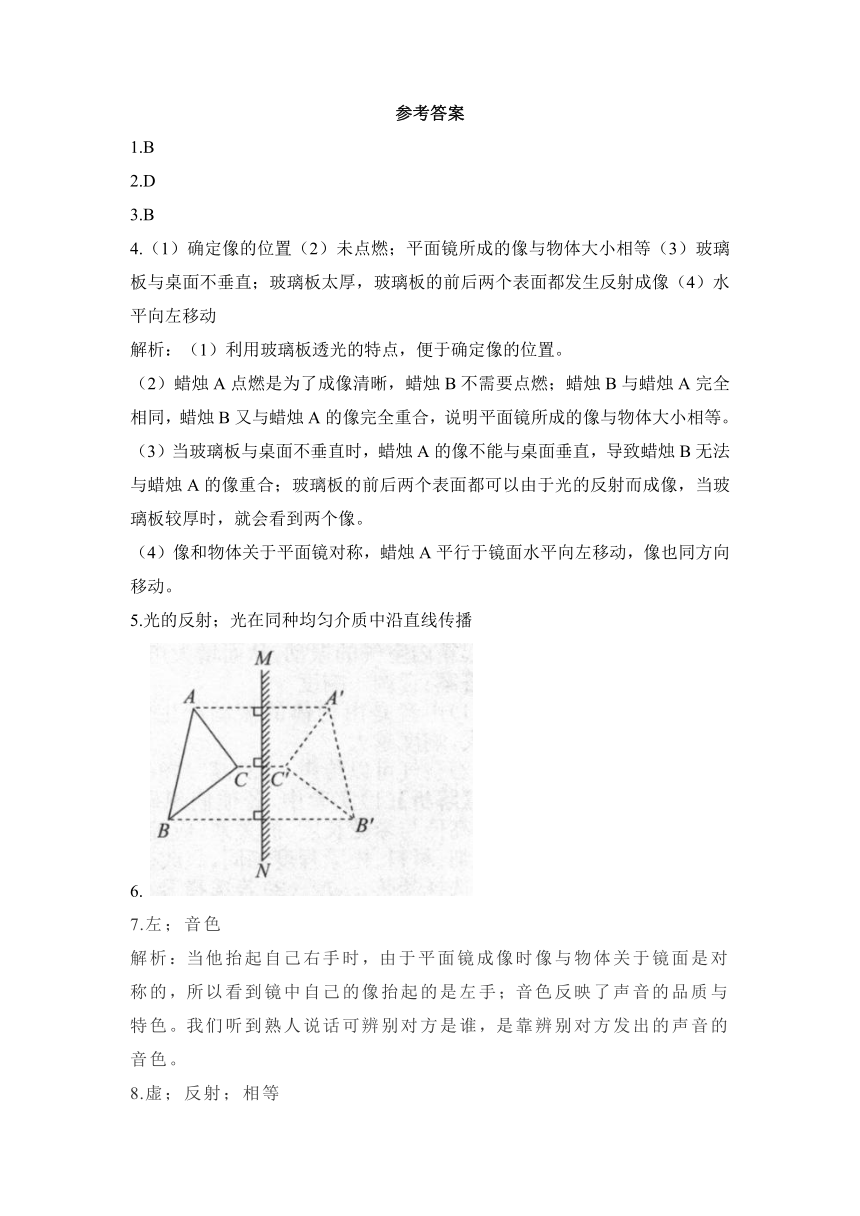 参考答案

1.B

2.D

3.B

4.（1）确定像的位置（2）未点燃；平面镜所成的像与物体大小相等（3）玻璃板与桌面不垂直；玻璃板太厚，玻璃板的前后两个表面都发生反射成像（4）水平向左移动

解析：（1）利用玻璃板透光的特点，便于确定像的位置。

（2）蜡烛 A 点燃是为了成像清晰，蜡烛 B 不需要点燃；蜡烛 B 与蜡烛 A 完全相同，蜡烛 B 又与蜡烛 A 的像完全重合，说明平面镜所成的像与物体大小相等。

（3）当玻璃板与桌面不垂直时，蜡烛 A 的像不能与桌面垂直，导致蜡烛 B 无法与蜡烛 A 的像重合；玻璃板的前后两个表面都可以由于光的反射而成像，当玻璃板较厚时，就会看到两个像。

（4）像和物体关于平面镜对称，蜡烛 A 平行于镜面水平向左移动，像也同方向移动。

5.光的反射；光在同种均匀介质中沿直线传播

M
A
A'
C
C'
B
B'
N

6.

7.左；音色

解析：当他抬起自己右手时，由于平面镜成像时像与物体关于镜面是对称的，所以看到镜中自己的像抬起的是左手；音色反映了声音的品质与特色。我们听到熟人说话可辨别对方是谁，是靠辨别对方发出的声音的音色。

8.虚；反射；相等